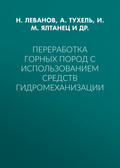 Н. ЛЕВАНОВ, А. ТУХЕЛЬ, И. М. ЯЛТАНЕЦ И ДР.

ПЕРЕРАБОТКА ГОРНЫХ ПОРОД С ИСПОЛЬЗОВАНИЕМ СРЕДСТВ ГИДРОМЕХАНИЗАЦИИ